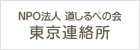 NPO法人 道しるべの会
東京連絡所